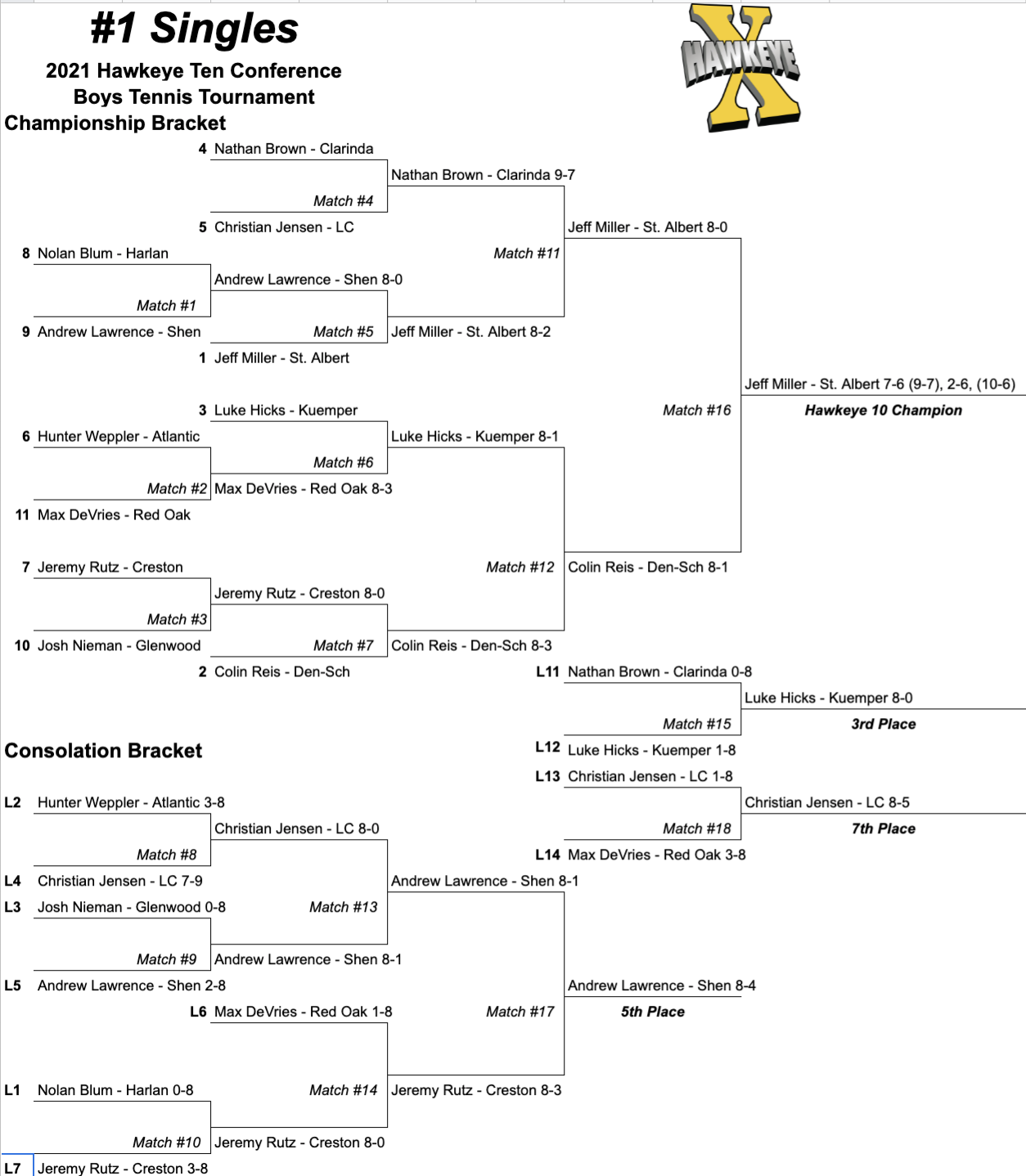 #1 Singles

2021 Hawkeye Ten Conference
Boys Tennis Tournament

HAWKEYE X

Championship Bracket

4 Nathan Brown - Clarinda
Nathan Brown - Clarinda 9-7
Match #4
5 Christian Jensen - LC
Jeff Miller - St. Albert 8-0
8 Nolan Blum - Harlan
Match #11
Andrew Lawrence - Shen 8-0
Match #1
9 Andrew Lawrence - Shen
Match #5
Jeff Miller - St. Albert 8-2
1 Jeff Miller - St. Albert
Jeff Miller - St. Albert 7-6 (9-7), 2-6, (10-6)
3 Luke Hicks - Kuemper
Match #16
Hawkeye 10 Champion
6 Hunter Weppler - Atlantic
Luke Hicks - Kuemper 8-1
Match #6
Match #2
Max DeVries - Red Oak 8-3
11 Max DeVries - Red Oak
7 Jeremy Rutz - Creston
Match #12
Colin Reis - Den-Sch 8-1
Jeremy Rutz - Creston 8-0
Match #3
10 Josh Nieman - Glenwood
Match #7
Colin Reis - Den-Sch 8-3
2 Colin Reis - Den-Sch
L11 Nathan Brown - Clarinda 0-8
Luke Hicks - Kuemper 8-0
Match #15
3rd Place

Consolation Bracket

L12 Luke Hicks - Kuemper 1-8
L13 Christian Jensen - LC 1-8
L2 Hunter Weppler - Atlantic 3-8
Christian Jensen - LC 8-5
Christian Jensen - LC 8-0
Match #18
7th Place
Match #8
L14 Max DeVries - Red Oak 3-8
L4 Christian Jensen - LC 7-9
Andrew Lawrence - Shen 8-1
L3 Josh Nieman - Glenwood 0-8
Match #13
Match #9
Andrew Lawrence - Shen 8-1
L5 Andrew Lawrence - Shen 2-8
Andrew Lawrence - Shen 8-4
L6 Max DeVries - Red Oak 1-8
Match #17
5th Place
L1 Nolan Blum - Harlan 0-8
Match #14
Jeremy Rutz - Creston 8-3
Match #10
Jeremy Rutz - Creston 8-0
L7 Jeremy Rutz - Creston 3-8